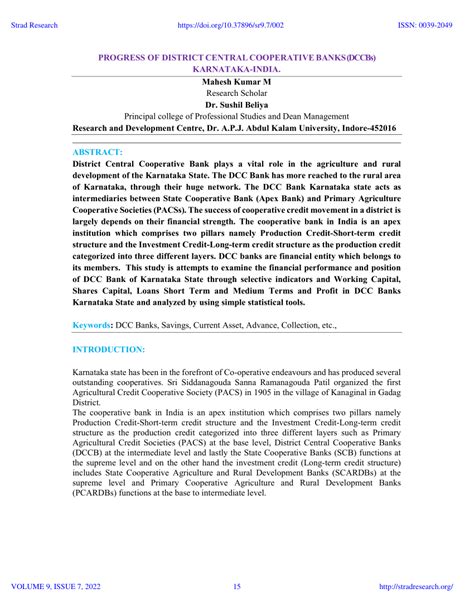 Strad Research https://doi.org/10.37896/sr9.7/002 ISSN: 0039-2049

PROGRESS OF DISTRICT CENTRAL COOPERATIVE BANKS(DCCBs) KARNATAKA-INDIA.

Mahesh Kumar M
Research Scholar
Dr. Sushil Beliya
Principal college of Professional Studies and Dean Management
Research and Development Centre, Dr. A.P.J. Abdul Kalam University, Indore-452016

ABSTRACT:
District Central Cooperative Bank plays a vital role in the agriculture and rural development of the Karnataka State. The DCC Bank has more reached to the rural area of Karnataka, through their huge network. The DCC Bank Karnataka state acts as intermediaries between State Cooperative Bank (Apex Bank) and Primary Agriculture Cooperative Societies (PACSs). The success of cooperative credit movement in a district is largely depends on their financial strength. The cooperative bank in India is an apex institution which comprises two pillars namely Production Credit-Short-term credit structure and the Investment Credit-Long-term credit structure as the production credit categorized into three different layers. DCC banks are financial entity which belongs to its members. This study is attempts to examine the financial performance and position of DCC Bank of Karnataka State through selective indicators and Working Capital, Shares Capital, Loans Short Term and Medium Terms and Profit in DCC Banks Karnataka State and analyzed by using simple statistical tools.

Keywords: DCC Banks, Savings, Current Asset, Advance, Collection, etc.,

INTRODUCTION:

Karnataka state has been in the forefront of Co-operative endeavours and has produced several outstanding cooperatives. Sri Siddanagouda Sanna Ramanagouda Patil organized the first Agricultural Credit Cooperative Society (PACS) in 1905 in the village of Kanaginal in Gadag District.
The cooperative bank in India is an apex institution which comprises two pillars namely Production Credit-Short-term credit structure and the Investment Credit-Long-term credit structure as the production credit categorized into three different layers such as Primary Agricultural Credit Societies (PACS) at the base level, District Central Cooperative Banks (DCCB) at the intermediate level and lastly the State Cooperative Banks (SCB) functions at the supreme level and on the other hand the investment credit (Long-term credit structure) includes State Cooperative Agriculture and Rural Development Banks (SCARDBs) at the supreme level and Primary Cooperative Agriculture and Rural Development Banks (PCARDBs) functions at the base to intermediate level.

VOLUME 9, ISSUE 7, 2022 15 http://stradresearch.org/